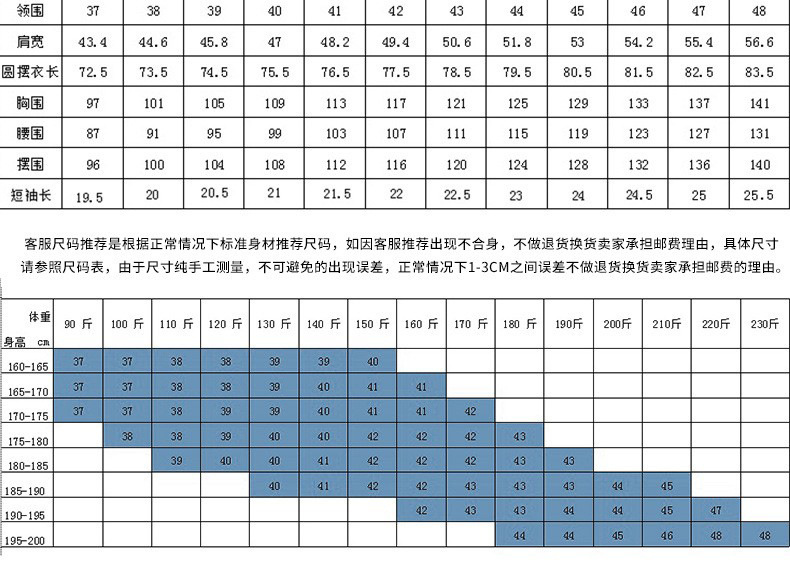 | 领围 | 37 | 38 | 39 | 40 | 41 | 42 | 43 | 44 | 45 | 46 | 47 | 48 |
|---|---|---|---|---|---|---|---|---|---|---|---|---|
| 肩宽 | 43.4 | 44.6 | 45.8 | 47 | 48.2 | 49.4 | 50.6 | 51.8 | 53 | 54.2 | 55.4 | 56.6 |
| 圆摆衣长 | 72.5 | 73.5 | 74.5 | 75.5 | 76.5 | 77.5 | 78.5 | 79.5 | 80.5 | 81.5 | 82.5 | 83.5 |
| 胸围 | 97 | 101 | 105 | 109 | 113 | 117 | 121 | 125 | 129 | 133 | 137 | 141 |
| 腰围 | 87 | 91 | 95 | 99 | 103 | 107 | 111 | 115 | 119 | 123 | 127 | 131 |
| 摆围 | 96 | 100 | 104 | 108 | 112 | 116 | 120 | 124 | 128 | 132 | 136 | 140 |
| 短袖长 | 19.5 | 20 | 20.5 | 21 | 21.5 | 22 | 22.5 | 23 | 24 | 24.5 | 25 | 25.5 |

客服尺码推荐是根据正常情况下标准身材推荐尺码，如因客服推荐出现不合身，不做退货换货卖家承担邮费理由，具体尺寸请参照尺码表，由于尺寸纯手工测量，不可避免的出现误差，正常情况下1-3CM之间误差不做退货换货卖家承担邮费的理由。

| 体重 身高 cm | 90 斤 | 100 斤 | 110 斤 | 120 斤 | 130 斤 | 140 斤 | 150 斤 | 160 斤 | 170 斤 | 180 斤 | 190斤 | 200斤 | 210斤 | 220斤 | 230斤 |
|---|---|---|---|---|---|---|---|---|---|---|---|---|---|---|---|
| 160-165 | 37 | 37 | 38 | 38 | 39 | 39 | 40 | | | | | | | | |
| 165-170 | 37 | 37 | 38 | 38 | 39 | 40 | 41 | 41 | | | | | | | |
| 170-175 | 37 | 37 | 38 | 39 | 39 | 40 | 41 | 41 | 42 | | | | | | |
| 175-180 | | 38 | 38 | 39 | 40 | 40 | 42 | 42 | 42 | 43 | | | | | |
| 180-185 | | | 39 | 40 | 40 | 41 | 42 | 42 | 42 | 43 | 43 | | | | |
| 185-190 | | | | | 40 | 41 | 42 | 42 | 43 | 43 | 43 | 44 | 45 | | |
| 190-195 | | | | | | | | 42 | 43 | 43 | 44 | 44 | 45 | 47 | |
| 195-200 | | | | | | | | | | 44 | 44 | 45 | 46 | 48 | 48 |